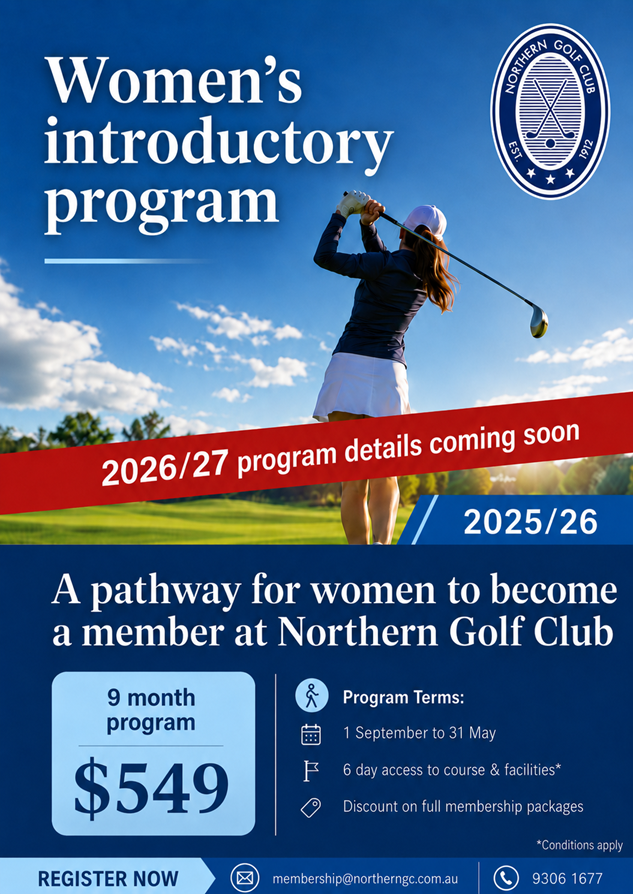 Women's introductory program

NORTHERN GOLF CLUB
EST. 1912

2026/27 program details coming soon

2025/26

A pathway for women to become a member at Northern Golf Club

9 month program

$549

Program Terms:

1 September to 31 May

6 day access to course & facilities*

Discount on full membership packages

*Conditions apply

REGISTER NOW

membership@northerngc.com.au

9306 1677